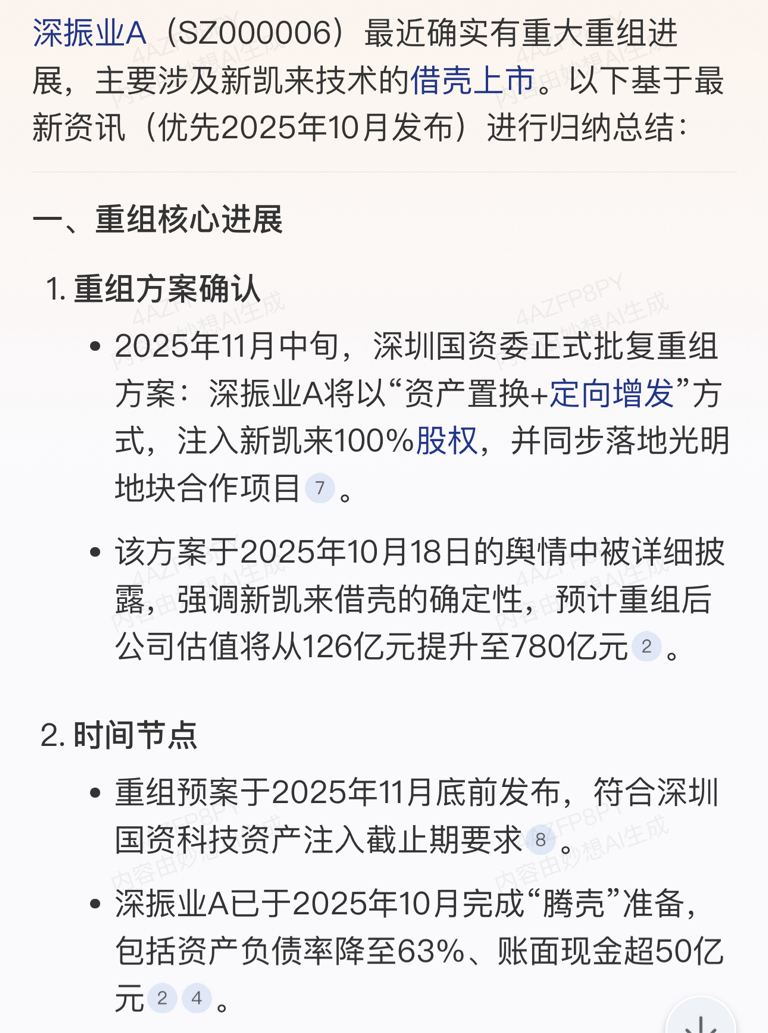 深振业A（SZ000006）最近确实有重大重组进展，主要涉及新凯来技术的借壳上市。以下基于最新资讯（优先2025年10月发布）进行归纳总结：

一、重组核心进展

1. 重组方案确认

• 2025年11月中旬，深圳国资委正式批复重组方案：深振业A将以“资产置换+定向增发”方式，注入新凯来100%股权，并同步落地光明地块合作项目 7 。

• 该方案于2025年10月18日的舆情中被详细披露，强调新凯来借壳的确定性，预计重组后公司估值将从126亿元提升至780亿元 2 。

2. 时间节点

• 重组预案于2025年11月底前发布，符合深圳国资科技资产注入截止期要求 8 。

• 深振业A已于2025年10月完成“腾壳”准备，包括资产负债率降至63%、账面现金超50亿元 2 4 。

4AZFP8PY 内容由妙想AI生成